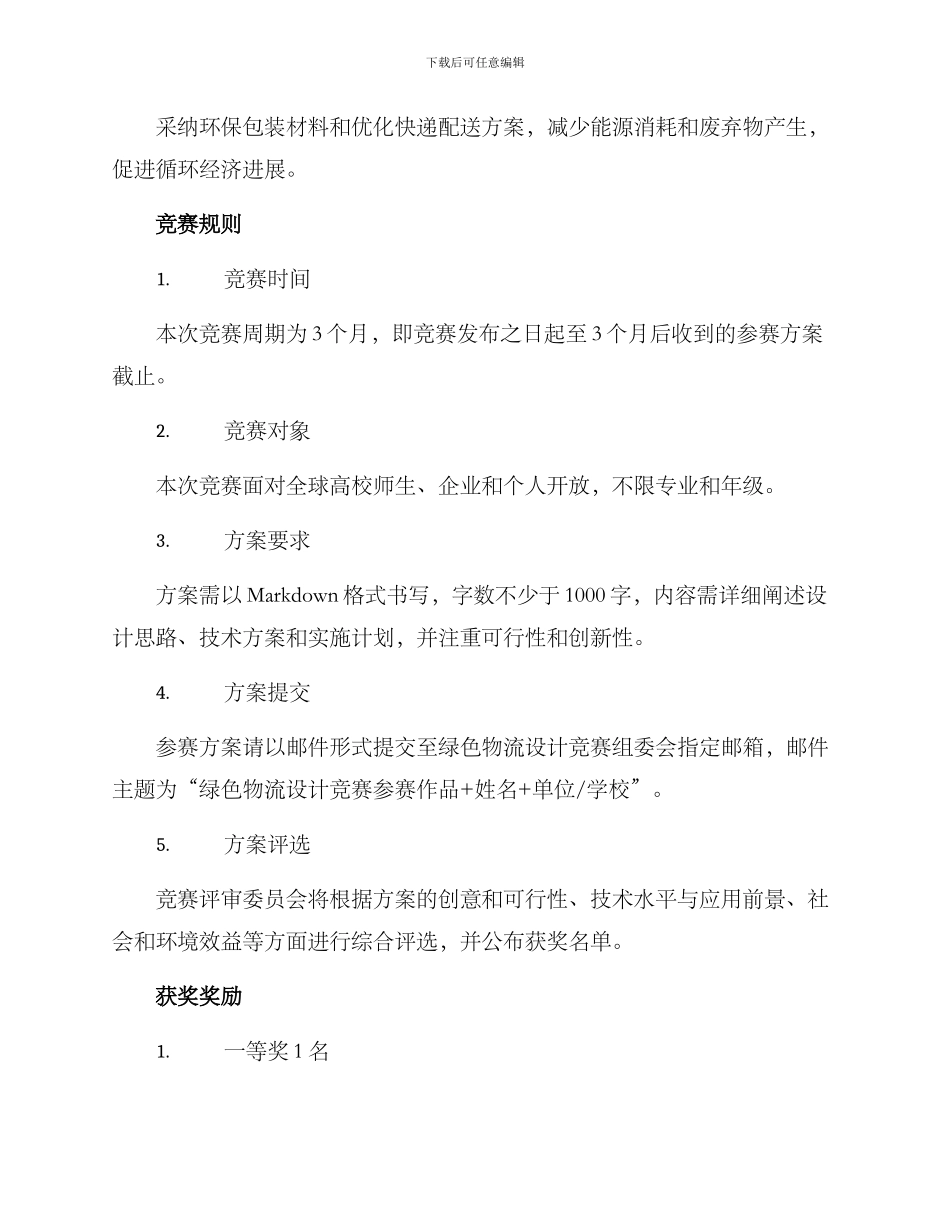 下载后可任意编辑

采纳环保包装材料和优化快递配送方案，减少能源消耗和废弃物产生，促进循环经济进展。

竞赛规则

1. 竞赛时间

本次竞赛周期为 3 个月，即竞赛发布之日起至 3 个月后收到的参赛方案截止。

2. 竞赛对象

本次竞赛面对全球高校师生、企业和个人开放，不限专业和年级。

3. 方案要求

方案需以 Markdown 格式书写，字数不少于 1000 字，内容需详细阐述设计思路、技术方案和实施计划，并注重可行性和创新性。

4. 方案提交

参赛方案请以邮件形式提交至绿色物流设计竞赛组委会指定邮箱，邮件主题为“绿色物流设计竞赛参赛作品+姓名+单位/学校”。

5. 方案评选

竞赛评审委员会将根据方案的创意和可行性、技术水平与应用前景、社会和环境效益等方面进行综合评选，并公布获奖名单。

获奖奖励

1. 一等奖 1 名